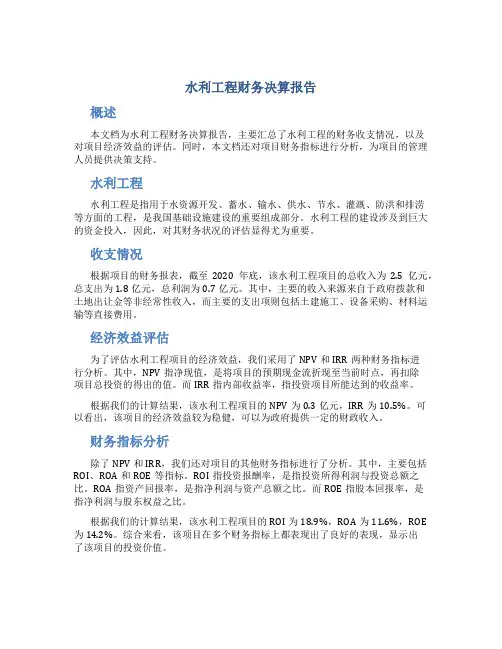 水利工程财务决算报告

概述

本文档为水利工程财务决算报告，主要汇总了水利工程的财务收支情况，以及对项目经济效益的评估。同时，本文档还对项目财务指标进行分析，为项目的管理人员提供决策支持。

水利工程

水利工程是指用于水资源开发、蓄水、输水、供水、节水、灌溉、防洪和排涝等方面的工程，是我国基础设施建设的重要组成部分。水利工程的建设涉及到巨大的资金投入，因此，对其财务状况的评估显得尤为重要。

收支情况

根据项目的财务报表，截至 2020 年底，该水利工程项目的总收入为 2.5 亿元，总支出为 1.8 亿元，总利润为 0.7 亿元。其中，主要的收入来源来自于政府拨款和土地出让金等非经常性收入，而主要的支出项则包括土建施工、设备采购、材料运输等直接费用。

经济效益评估

为了评估水利工程项目的经济效益，我们采用了 NPV 和 IRR 两种财务指标进行分析。其中，NPV 指净现值，是将项目的预期现金流折现至当前时点，再扣除项目总投资的得出的值。而 IRR 指内部收益率，指投资项目所能达到的收益率。

根据我们的计算结果，该水利工程项目的 NPV 为 0.3 亿元，IRR 为 10.5%。可以看出，该项目的经济效益较为稳健，可以为政府提供一定的财政收入。

财务指标分析

除了 NPV 和 IRR，我们还对项目的其他财务指标进行了分析。其中，主要包括 ROI、ROA 和 ROE 等指标。ROI 指投资报酬率，是指投资所得利润与投资总额之比。ROA 指资产回报率，是指净利润与资产总额之比。而 ROE 指股本回报率，是指净利润与股东权益之比。

根据我们的计算结果，该水利工程项目的 ROI 为 18.9%，ROA 为 11.6%，ROE 为 14.2%。综合来看，该项目在多个财务指标上都表现出了良好的表现，显示出了该项目的投资价值。